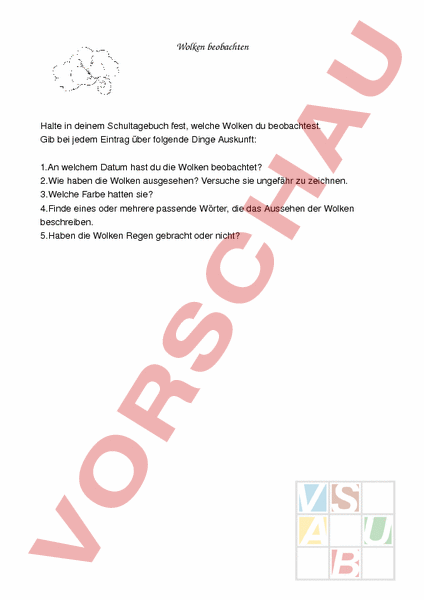 Wolken beobachten

Halte in deinem Schultagebuch fest, welche Wolken du beobachtest. Gib bei jedem Eintrag über folgende Dinge Auskunft:

1.An welchem Datum hast du die Wolken beobachtet?
2.Wie haben die Wolken ausgesehen? Versuche sie ungefähr zu zeichnen.
3.Welche Farbe hatten sie?
4.Finde eines oder mehrere passende Wörter, die das Aussehen der Wolken beschreiben.
5.Haben die Wolken Regen gebracht oder nicht?

VORSCHAU

V S
A U
B